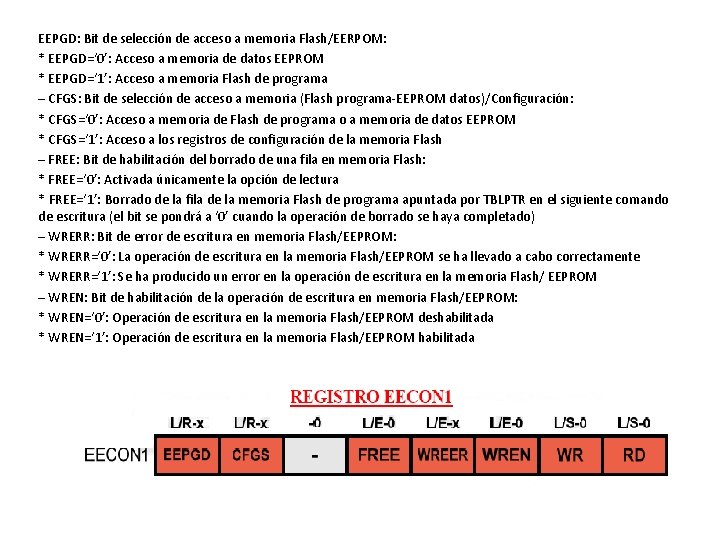 EEPGD: Bit de selección de acceso a memoria Flash/EERPOM:
* EEPGD='0': Acceso a memoria de datos EEPROM
* EEPGD='1': Acceso a memoria Flash de programa
– CFGS: Bit de selección de acceso a memoria (Flash programa-EEPROM datos)/Configuración:
* CFGS='0': Acceso a memoria de Flash de programa o a memoria de datos EEPROM
* CFGS='1': Acceso a los registros de configuración de la memoria Flash
– FREE: Bit de habilitación del borrado de una fila en memoria Flash:
* FREE='0': Activada únicamente la opción de lectura
* FREE='1': Borrado de la fila de la memoria Flash de programa apuntada por TBLPTR en el siguiente comando de escritura (el bit se pondrá a '0' cuando la operación de borrado se haya completado)
– WRERR: Bit de error de escritura en memoria Flash/EEPROM:
* WRERR='0': La operación de escritura en la memoria Flash/EEPROM se ha llevado a cabo correctamente
* WRERR='1': Se ha producido un error en la operación de escritura en la memoria Flash/ EEPROM
– WREN: Bit de habilitación de la operación de escritura en memoria Flash/EEPROM:
* WREN='0': Operación de escritura en la memoria Flash/EEPROM deshabilitada
* WREN='1': Operación de escritura en la memoria Flash/EEPROM habilitada

REGISTRO EECON1

| | L/R-x | L/R-x | -0 | L/E-0 | L/E-x | L/E-0 | L/S-0 | L/S-0 |
|---|---|---|---|---|---|---|---|---|
| EECON1 | EEPGD | CFGS | - | FREE | WREER | WREN | WR | RD |